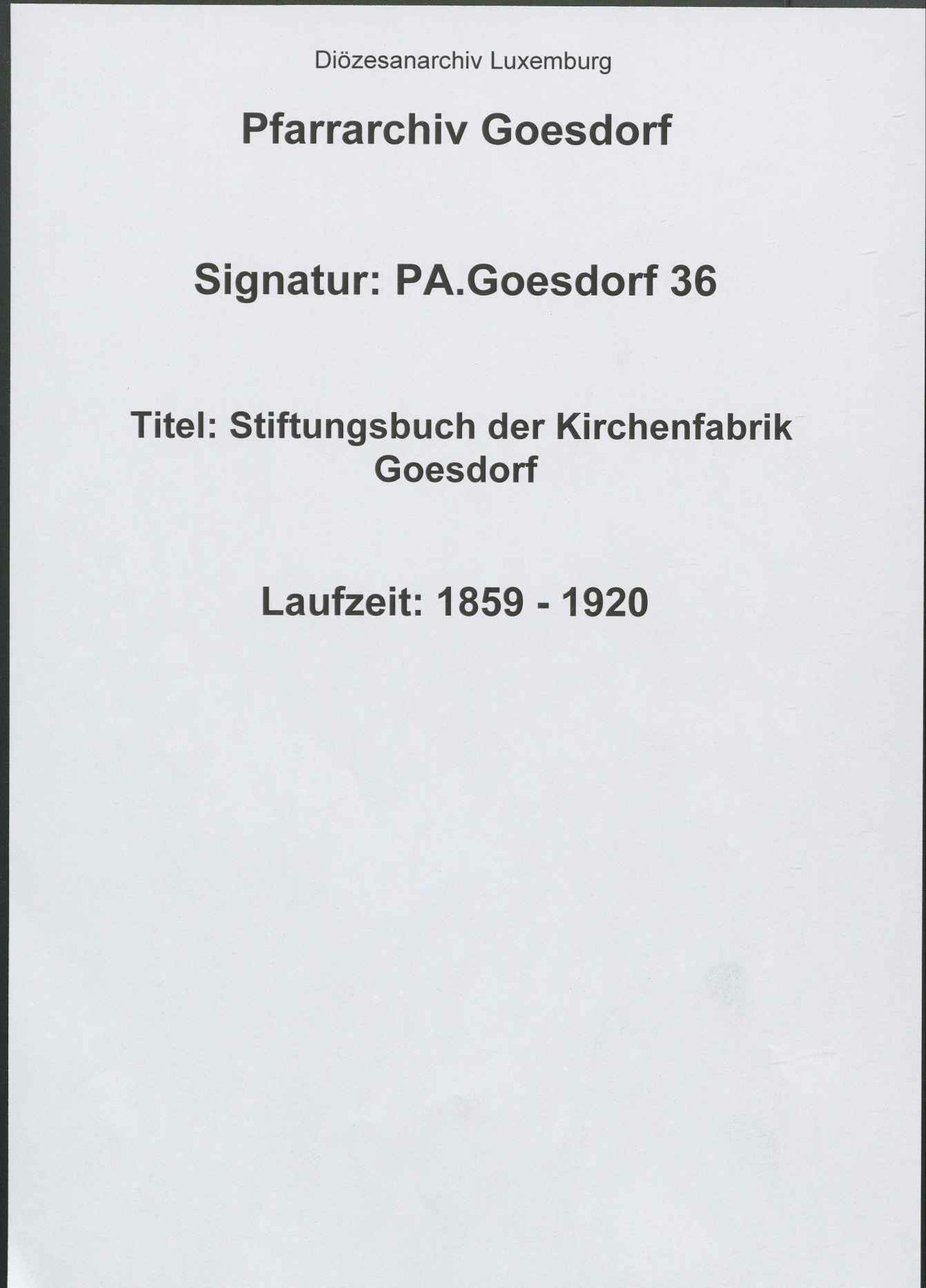 Diözesanarchiv Luxemburg

Pfarrarchiv Goesdorf

Signatur: PA.Goesdorf 36

Titel: Stiftungsbuch der Kirchenfabrik Goesdorf

Laufzeit: 1859 - 1920